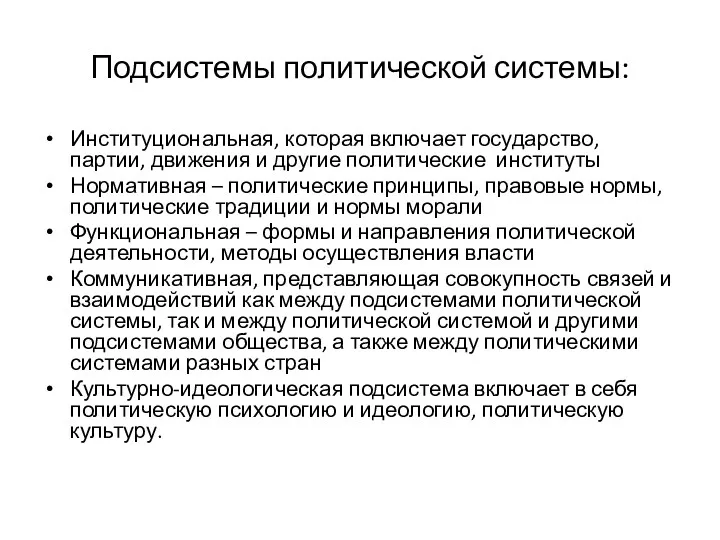 Подсистемы политической системы:

• Институциональная, которая включает государство, партии, движения и другие политические институты
• Нормативная – политические принципы, правовые нормы, политические традиции и нормы морали
• Функциональная – формы и направления политической деятельности, методы осуществления власти
• Коммуникативная, представляющая совокупность связей и взаимодействий как между подсистемами политической системы, так и между политической системой и другими подсистемами общества, а также между политическими системами разных стран
• Культурно-идеологическая подсистема включает в себя политическую психологию и идеологию, политическую культуру.